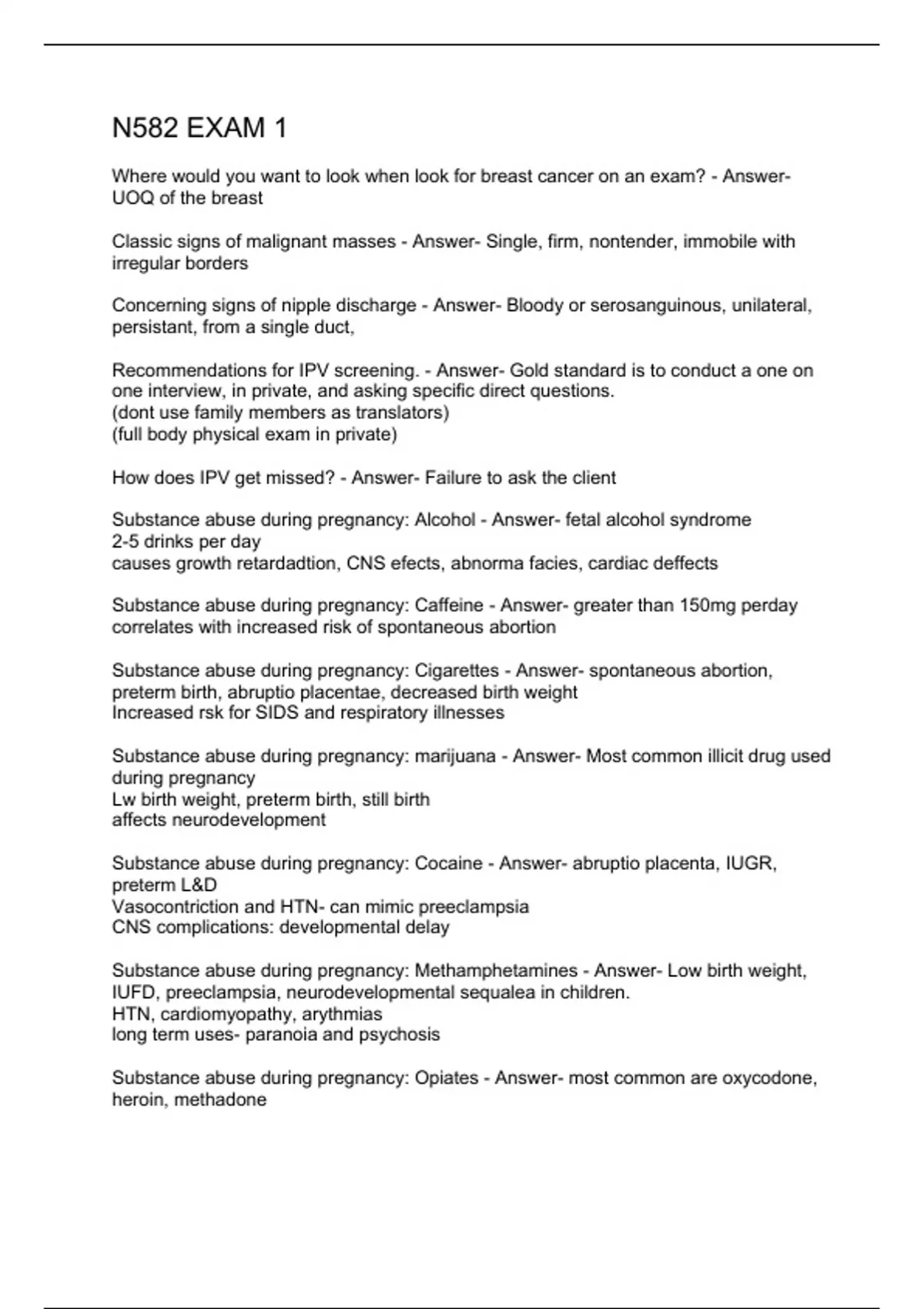 N582 EXAM 1

Where would you want to look when look for breast cancer on an exam? - Answer- UOQ of the breast

Classic signs of malignant masses - Answer- Single, firm, nontender, immobile with irregular borders

Concerning signs of nipple discharge - Answer- Bloody or serosanguinous, unilateral, persistant, from a single duct,

Recommendations for IPV screening. - Answer- Gold standard is to conduct a one on one interview, in private, and asking specific direct questions.
(dont use family members as translators)
(full body physical exam in private)

How does IPV get missed? - Answer- Failure to ask the client

Substance abuse during pregnancy: Alcohol - Answer- fetal alcohol syndrome
2-5 drinks per day
causes growth retardadtion, CNS efects, abnorma facies, cardiac deffects

Substance abuse during pregnancy: Caffeine - Answer- greater than 150mg perday correlates with increased risk of spontaneous abortion

Substance abuse during pregnancy: Cigarettes - Answer- spontaneous abortion, preterm birth, abruptio placentae, decreased birth weight
Increased rsk for SIDS and respiratory illnesses

Substance abuse during pregnancy: marijuana - Answer- Most common illicit drug used during pregnancy
Lw birth weight, preterm birth, still birth
affects neurodevelopment

Substance abuse during pregnancy: Cocaine - Answer- abruptio placenta, IUGR, preterm L&D
Vasocontriction and HTN- can mimic preeclampsia
CNS complications: developmental delay

Substance abuse during pregnancy: Methamphetamines - Answer- Low birth weight, IUFD, preeclampsia, neurodevelopmental sequalea in children.
HTN, cardiomyopathy, arythmias
long term uses- paranoia and psychosis

Substance abuse during pregnancy: Opiates - Answer- most common are oxycodone, heroin, methadone